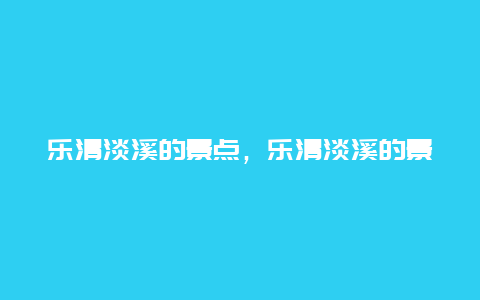 乐清淡溪的景点，乐清淡溪的景